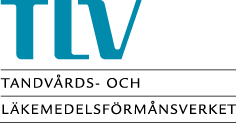 TLV

TANDVÅRDS- OCH

LÄKEMEDELSFÖRMÅNSVERKET